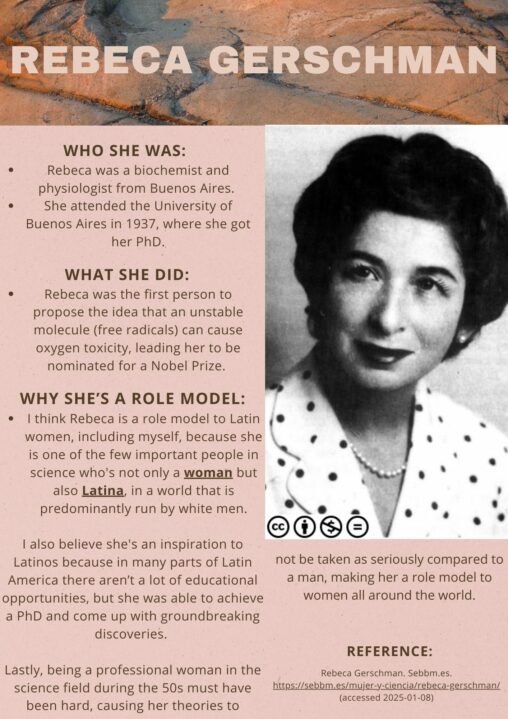 REBECA GERSCHMAN

WHO SHE WAS:
• Rebeca was a biochemist and physiologist from Buenos Aires.
• She attended the University of Buenos Aires in 1937, where she got her PhD.

WHAT SHE DID:
• Rebeca was the first person to propose the idea that an unstable molecule (free radicals) can cause oxygen toxicity, leading her to be nominated for a Nobel Prize.

WHY SHE'S A ROLE MODEL:
• I think Rebeca is a role model to Latin women, including myself, because she is one of the few important people in science who's not only a woman but also Latina, in a world that is predominantly run by white men.

I also believe she's an inspiration to Latinos because in many parts of Latin America there aren't a lot of educational opportunities, but she was able to achieve a PhD and come up with groundbreaking discoveries.

Lastly, being a professional woman in the science field during the 50s must have been hard, causing her theories to not be taken as seriously compared to a man, making her a role model to women all around the world.

REFERENCE:
Rebeca Gerschman. Sebbm.es. https://sebbm.es/mujer-y-ciencia/rebeca-gerschman/ (accessed 2025-01-08)